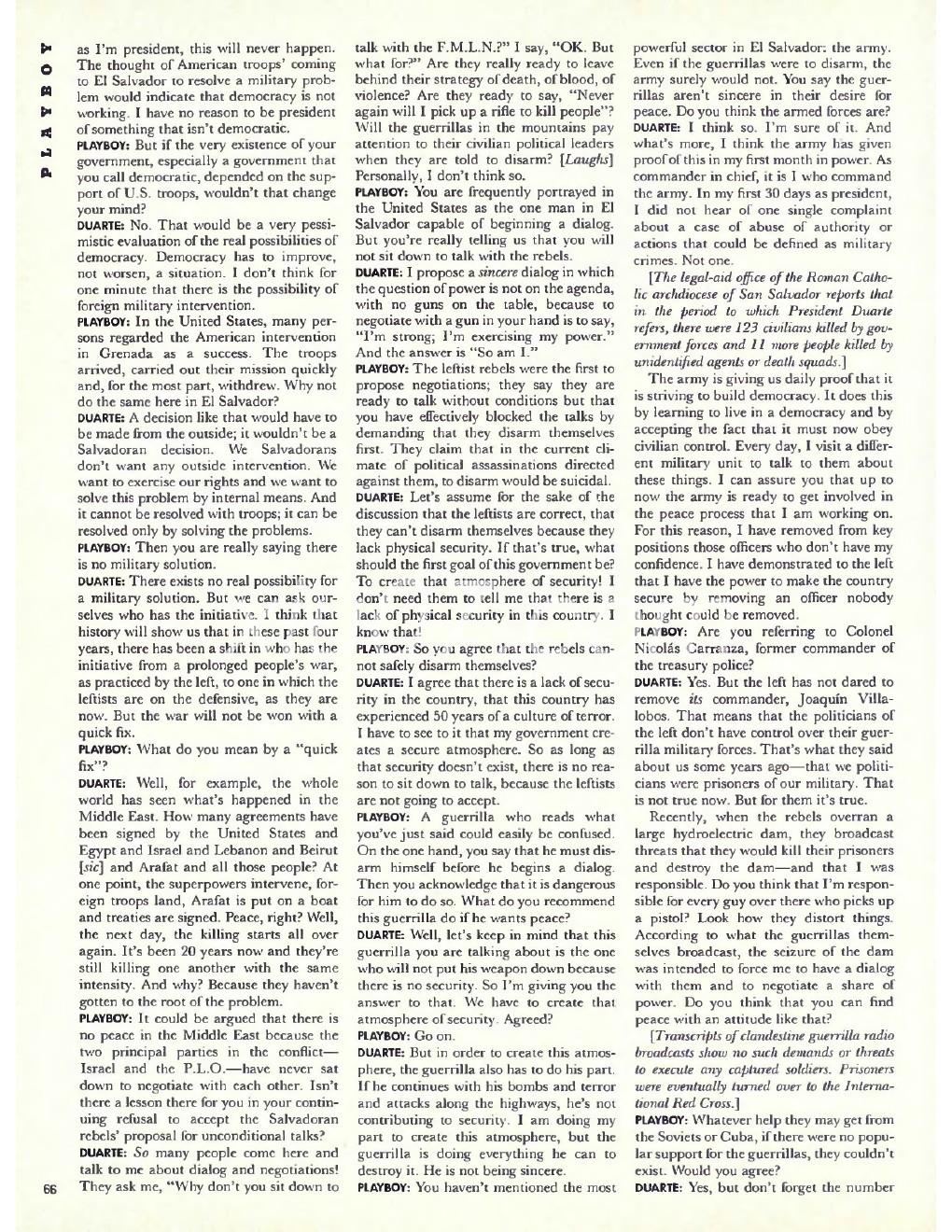 PLAYBOY

as I'm president, this will never happen. The thought of American troops' coming to El Salvador to resolve a military problem would indicate that democracy is not working. I have no reason to be president of something that isn't democratic.

PLAYBOY: But if the very existence of your government, especially a government that you call democratic, depended on the support of U.S. troops, wouldn't that change your mind?

DUARTE: No. That would be a very pessimistic evaluation of the real possibilities of democracy. Democracy has to improve, not worsen, a situation. I don't think for one minute that there is the possibility of foreign military intervention.

PLAYBOY: In the United States, many persons regarded the American intervention in Grenada as a success. The troops arrived, carried out their mission quickly and, for the most part, withdrew. Why not do the same here in El Salvador?

DUARTE: A decision like that would have to be made from the outside; it wouldn't be a Salvadoran decision. We Salvadorans don't want any outside intervention. We want to exercise our rights and we want to solve this problem by internal means. And it cannot be resolved with troops; it can be resolved only by solving the problems.

PLAYBOY: Then you are really saying there is no military solution.

DUARTE: There exists no real possibility for a military solution. But we can ask ourselves who has the initiative. I think that history will show us that in these past four years, there has been a shift in who has the initiative from a prolonged people's war, as practiced by the left, to one in which the leftists are on the defensive, as they are now. But the war will not be won with a quick fix.

PLAYBOY: What do you mean by a "quick fix"?

DUARTE: Well, for example, the whole world has seen what's happened in the Middle East. How many agreements have been signed by the United States and Egypt and Israel and Lebanon and Beirut [sic] and Arafat and all those people? At one point, the superpowers intervene, foreign troops land, Arafat is put on a boat and treaties are signed. Peace, right? Well, the next day, the killing starts all over again. It's been 20 years now and they're still killing one another with the same intensity. And why? Because they haven't gotten to the root of the problem.

PLAYBOY: It could be argued that there is no peace in the Middle East because the two principal parties in the conflict—Israel and the P.L.O.—have never sat down to negotiate with each other. Isn't there a lesson there for you in your continuing refusal to accept the Salvadoran rebels' proposal for unconditional talks?

DUARTE: So many people come here and talk to me about dialog and negotiations! They ask me, "Why don't you sit down to talk with the F.M.L.N.?" I say, "OK. But what for?" Are they really ready to leave behind their strategy of death, of blood, of violence? Are they ready to say, "Never again will I pick up a rifle to kill people"? Will the guerrillas in the mountains pay attention to their civilian political leaders when they are told to disarm? [Laughs] Personally, I don't think so.

PLAYBOY: You are frequently portrayed in the United States as the one man in El Salvador capable of beginning a dialog. But you're really telling us that you will not sit down to talk with the rebels.

DUARTE: I propose a sincere dialog in which the question of power is not on the agenda, with no guns on the table, because to negotiate with a gun in your hand is to say, "I'm strong; I'm exercising my power." And the answer is "So am I."

PLAYBOY: The leftist rebels were the first to propose negotiations; they say they are ready to talk without conditions but that you have effectively blocked the talks by demanding that they disarm themselves first. They claim that in the current climate of political assassinations directed against them, to disarm would be suicidal.

DUARTE: Let's assume for the sake of the discussion that the leftists are correct, that they can't disarm themselves because they lack physical security. If that's true, what should the first goal of this government be? To create that atmosphere of security! I don't need them to tell me that there is a lack of physical security in this country. I know that!

PLAYBOY: So you agree that the rebels cannot safely disarm themselves?

DUARTE: I agree that there is a lack of security in the country, that this country has experienced 50 years of a culture of terror. I have to see to it that my government creates a secure atmosphere. So as long as that security doesn't exist, there is no reason to sit down to talk, because the leftists are not going to accept.

PLAYBOY: A guerrilla who reads what you've just said could easily be confused. On the one hand, you say that he must disarm himself before he begins a dialog. Then you acknowledge that it is dangerous for him to do so. What do you recommend this guerrilla do if he wants peace?

DUARTE: Well, let's keep in mind that this guerrilla you are talking about is the one who will not put his weapon down because there is no security. So I'm giving you the answer to that. We have to create that atmosphere of security. Agreed?

PLAYBOY: Go on.

DUARTE: But in order to create this atmosphere, the guerrilla also has to do his part. If he continues with his bombs and terror and attacks along the highways, he's not contributing to security. I am doing my part to create this atmosphere, but the guerrilla is doing everything he can to destroy it. He is not being sincere.

PLAYBOY: You haven't mentioned the most powerful sector in El Salvador: the army. Even if the guerrillas were to disarm, the army surely would not. You say the guerrillas aren't sincere in their desire for peace. Do you think the armed forces are?

DUARTE: I think so. I'm sure of it. And what's more, I think the army has given proof of this in my first month in power. As commander in chief, it is I who command the army. In my first 30 days as president, I did not hear of one single complaint about a case of abuse of authority or actions that could be defined as military crimes. Not one.

[The legal-aid office of the Roman Catholic archdiocese of San Salvador reports that in the period to which President Duarte refers, there were 123 civilians killed by government forces and 11 more people killed by unidentified agents or death squads.]

The army is giving us daily proof that it is striving to build democracy. It does this by learning to live in a democracy and by accepting the fact that it must now obey civilian control. Every day, I visit a different military unit to talk to them about these things. I can assure you that up to now the army is ready to get involved in the peace process that I am working on. For this reason, I have removed from key positions those officers who don't have my confidence. I have demonstrated to the left that I have the power to make the country secure by removing an officer nobody thought could be removed.

PLAYBOY: Are you referring to Colonel Nicolás Carranza, former commander of the treasury police?

DUARTE: Yes. But the left has not dared to remove its commander, Joaquín Villalobos. That means that the politicians of the left don't have control over their guerrilla military forces. That's what they said about us some years ago—that we politicians were prisoners of our military. That is not true now. But for them it's true.

Recently, when the rebels overran a large hydroelectric dam, they broadcast threats that they would kill their prisoners and destroy the dam—and that I was responsible. Do you think that I'm responsible for every guy over there who picks up a pistol? Look how they distort things. According to what the guerrillas themselves broadcast, the seizure of the dam was intended to force me to have a dialog with them and to negotiate a share of power. Do you think that you can find peace with an attitude like that?

[Transcripts of clandestine guerrilla radio broadcasts show no such demands or threats to execute any captured soldiers. Prisoners were eventually turned over to the International Red Cross.]

PLAYBOY: Whatever help they may get from the Soviets or Cuba, if there were no popular support for the guerrillas, they couldn't exist. Would you agree?

DUARTE: Yes, but don't forget the number

66